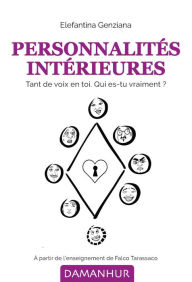 Elefantina Genziana

PERSONNALITÉS INTÉRIEURES

Tant de voix en toi. Qui es-tu vraiment ?

À partir de l'enseignement de Falco Tarassaco

DAMANHUR